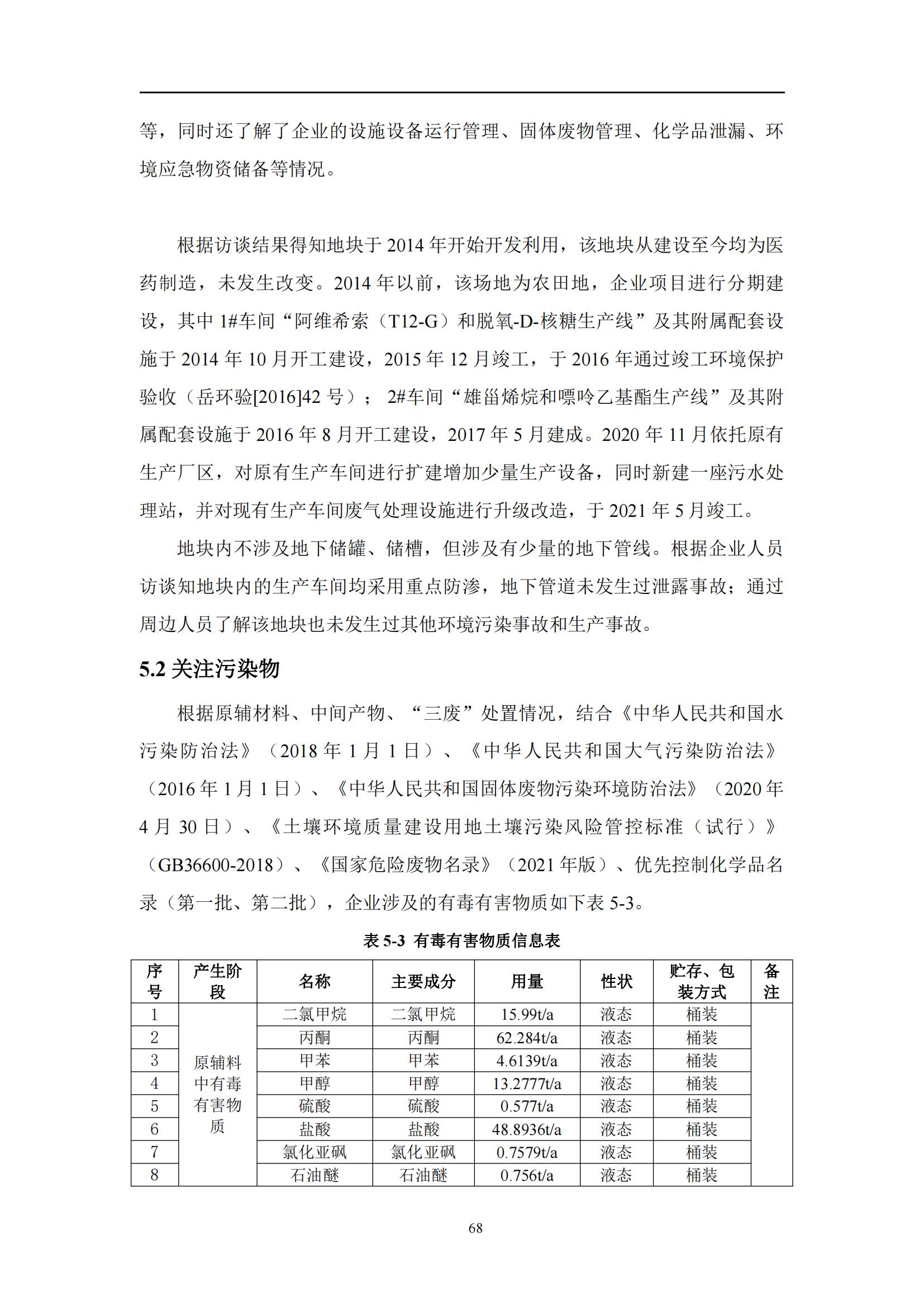 等，同时还了解了企业的设施设备运行管理、固体废物管理、化学品泄漏、环境应急物资储备等情况。

根据访谈结果得知地块于 2014 年开始开发利用，该地块从建设至今均为医药制造，未发生改变。2014 年以前，该场地为农田地，企业项目进行分期建设，其中 1#车间“阿维希索（T12-G）和脱氧-D-核糖生产线”及其附属配套设施于 2014 年 10 月开工建设，2015 年 12 月竣工，于 2016 年通过竣工环境保护验收（岳环验[2016]42 号）； 2#车间“雄甾烯烷和嘌呤乙基酯生产线”及其附属配套设施于 2016 年 8 月开工建设，2017 年 5 月建成。2020 年 11 月依托原有生产厂区，对原有生产车间进行扩建增加少量生产设备，同时新建一座污水处理站，并对现有生产车间废气处理设施进行升级改造，于 2021 年 5 月竣工。

地块内不涉及地下储罐、储槽，但涉及有少量的地下管线。根据企业人员访谈知地块内的生产车间均采用重点防渗，地下管道未发生过泄露事故；通过周边人员了解该地块也未发生过其他环境污染事故和生产事故。

5.2 关注污染物

根据原辅材料、中间产物、“三废”处置情况，结合《中华人民共和国水污染防治法》（2018 年 1 月 1 日）、《中华人民共和国大气污染防治法》（2016 年 1 月 1 日）、《中华人民共和国固体废物污染环境防治法》（2020 年 4 月 30 日）、《土壤环境质量建设用地土壤污染风险管控标准（试行）》（GB36600-2018）、《国家危险废物名录》（2021 年版）、优先控制化学品名录（第一批、第二批），企业涉及的有毒有害物质如下表 5-3。

表 5-3 有毒有害物质信息表

| 序号 | 产生阶段 | 名称 | 主要成分 | 用量 | 性状 | 贮存、包装方式 | 备注 |
|---|---|---|---|---|---|---|---|
| 1 | 原辅料中有毒有害物质 | 二氯甲烷 | 二氯甲烷 | 15.99t/a | 液态 | 桶装 | |
| 2 | | 丙酮 | 丙酮 | 62.284t/a | 液态 | 桶装 | |
| 3 | | 甲苯 | 甲苯 | 4.6139t/a | 液态 | 桶装 | |
| 4 | | 甲醇 | 甲醇 | 13.2777t/a | 液态 | 桶装 | |
| 5 | | 硫酸 | 硫酸 | 0.577t/a | 液态 | 桶装 | |
| 6 | | 盐酸 | 盐酸 | 48.8936t/a | 液态 | 桶装 | |
| 7 | | 氯化亚砜 | 氯化亚砜 | 0.7579t/a | 液态 | 桶装 | |
| 8 | | 石油醚 | 石油醚 | 0.756t/a | 液态 | 桶装 | |

68